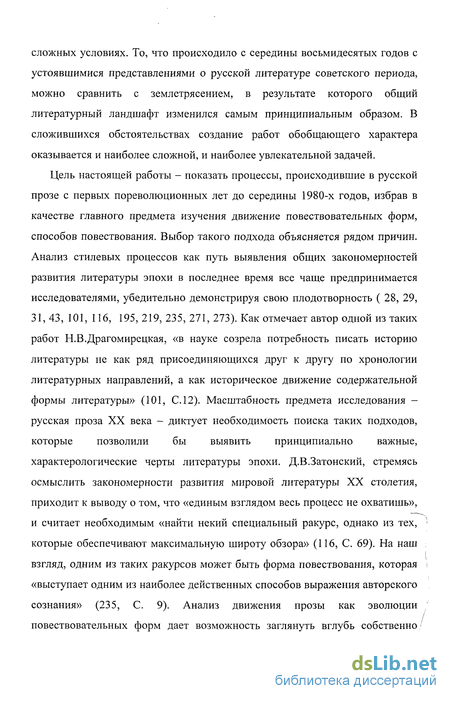 сложных условиях. То, что происходило с середины восьмидесятых годов с устоявшимися представлениями о русской литературе советского периода, можно сравнить с землетрясением, в результате которого общий литературный ландшафт изменился самым принципиальным образом. В сложившихся обстоятельствах создание работ обобщающего характера оказывается и наиболее сложной, и наиболее увлекательной задачей.

Цель настоящей работы – показать процессы, происходившие в русской прозе с первых пореволюционных лет до середины 1980-х годов, избрав в качестве главного предмета изучения движение повествовательных форм, способов повествования. Выбор такого подхода объясняется рядом причин. Анализ стилевых процессов как путь выявления общих закономерностей развития литературы эпохи в последнее время все чаще предпринимается исследователями, убедительно демонстрируя свою плодотворность ( 28, 29, 31, 43, 101, 116, 195, 219, 235, 271, 273). Как отмечает автор одной из таких работ Н.В.Драгомирецкая, «в науке созрела потребность писать историю литературы не как ряд присоединяющихся друг к другу по хронологии литературных направлений, а как историческое движение содержательной формы литературы» (101, С.12). Масштабность предмета исследования – русская проза XX века – диктует необходимость поиска таких подходов, которые позволили бы выявить принципиально важные, характерологические черты литературы эпохи. Д.В.Затонский, стремясь осмыслить закономерности развития мировой литературы XX столетия, приходит к выводу о том, что «единым взглядом весь процесс не охватишь», и считает необходимым «найти некий специальный ракурс, однако из тех, которые обеспечивают максимальную широту обзора» (116, С. 69). На наш взгляд, одним из таких ракурсов может быть форма повествования, которая «выступает одним из наиболее действенных способов выражения авторского сознания» (235, С. 9). Анализ движения прозы как эволюции повествовательных форм дает возможность заглянуть вглубь собственно

dsLib.net
библиотека диссертаций